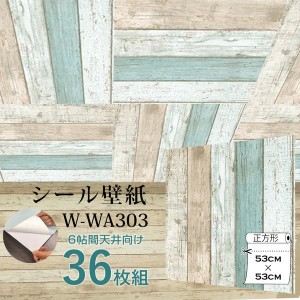 シール壁紙
W-WA303
6帖間天井向け
36枚組
正方形
53CM
×
53CM